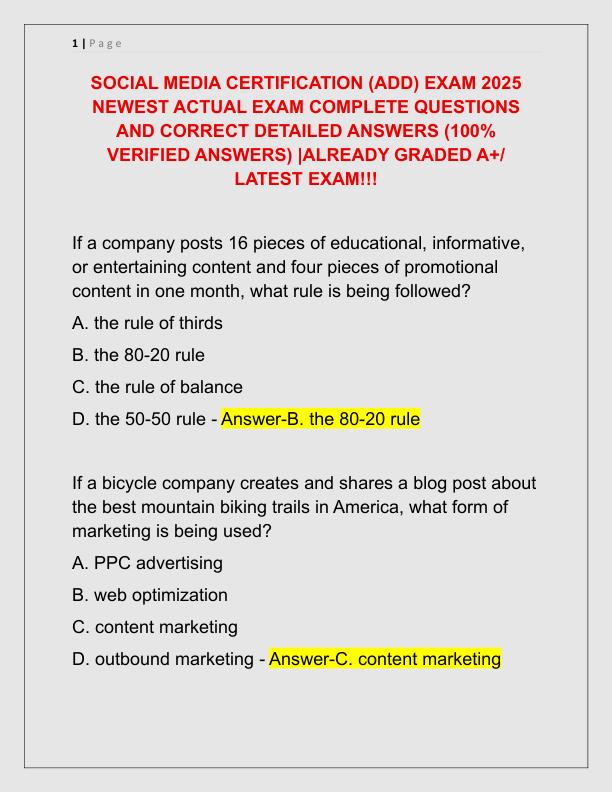 1 | Page

SOCIAL MEDIA CERTIFICATION (ADD) EXAM 2025 NEWEST ACTUAL EXAM COMPLETE QUESTIONS AND CORRECT DETAILED ANSWERS (100% VERIFIED ANSWERS) |ALREADY GRADED A+/ LATEST EXAM!!!

If a company posts 16 pieces of educational, informative, or entertaining content and four pieces of promotional content in one month, what rule is being followed?

A. the rule of thirds

B. the 80-20 rule

C. the rule of balance

D. the 50-50 rule - Answer-B. the 80-20 rule

If a bicycle company creates and shares a blog post about the best mountain biking trails in America, what form of marketing is being used?

A. PPC advertising

B. web optimization

C. content marketing

D. outbound marketing - Answer-C. content marketing